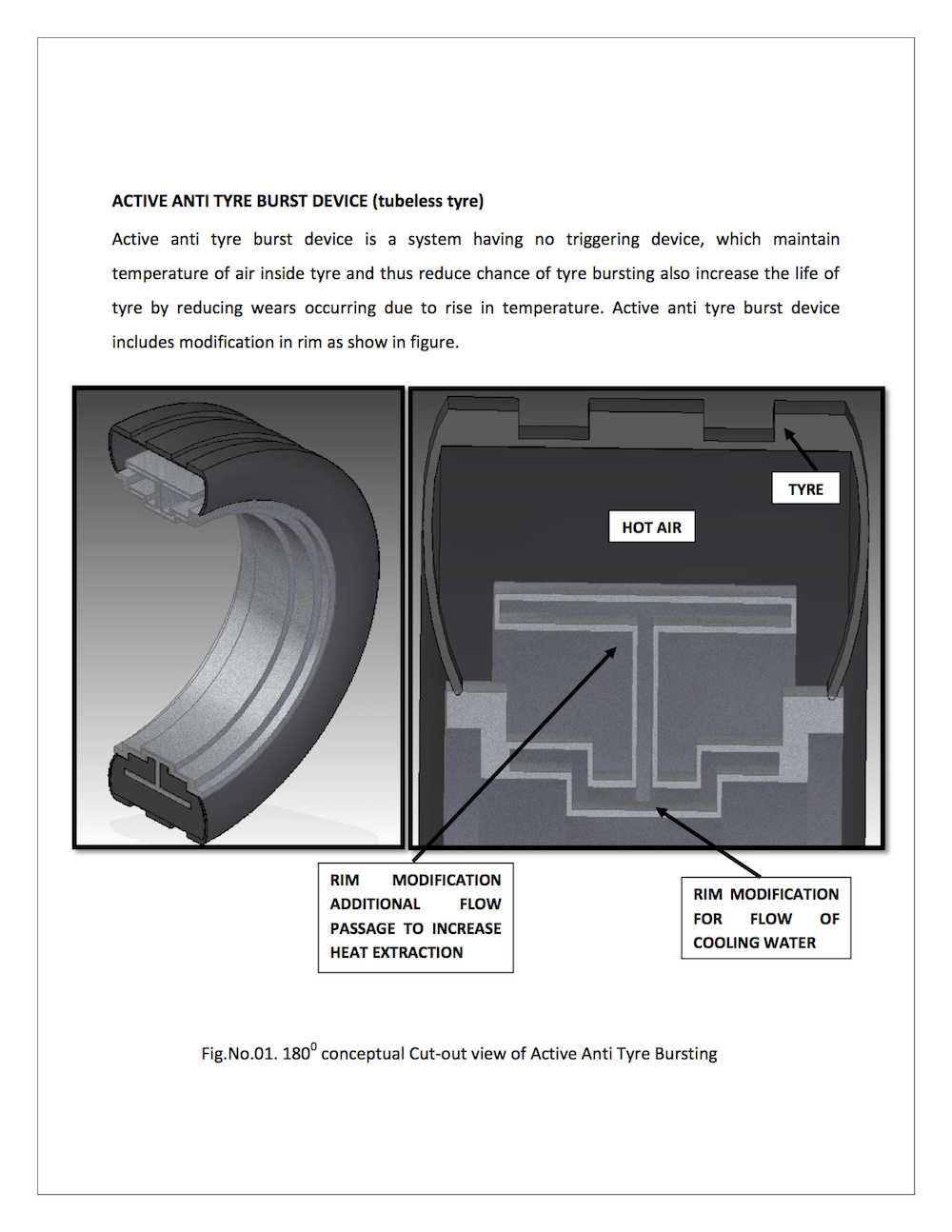 ACTIVE ANTI TYRE BURST DEVICE (tubeless tyre)

Active anti tyre burst device is a system having no triggering device, which maintain temperature of air inside tyre and thus reduce chance of tyre bursting also increase the life of tyre by reducing wears occurring due to rise in temperature. Active anti tyre burst device includes modification in rim as show in figure.

TYRE

HOT AIR

RIM MODIFICATION ADDITIONAL FLOW PASSAGE TO INCREASE HEAT EXTRACTION

RIM MODIFICATION FOR FLOW OF COOLING WATER

Fig.No.01. $180^0$ conceptual Cut-out view of Active Anti Tyre Bursting